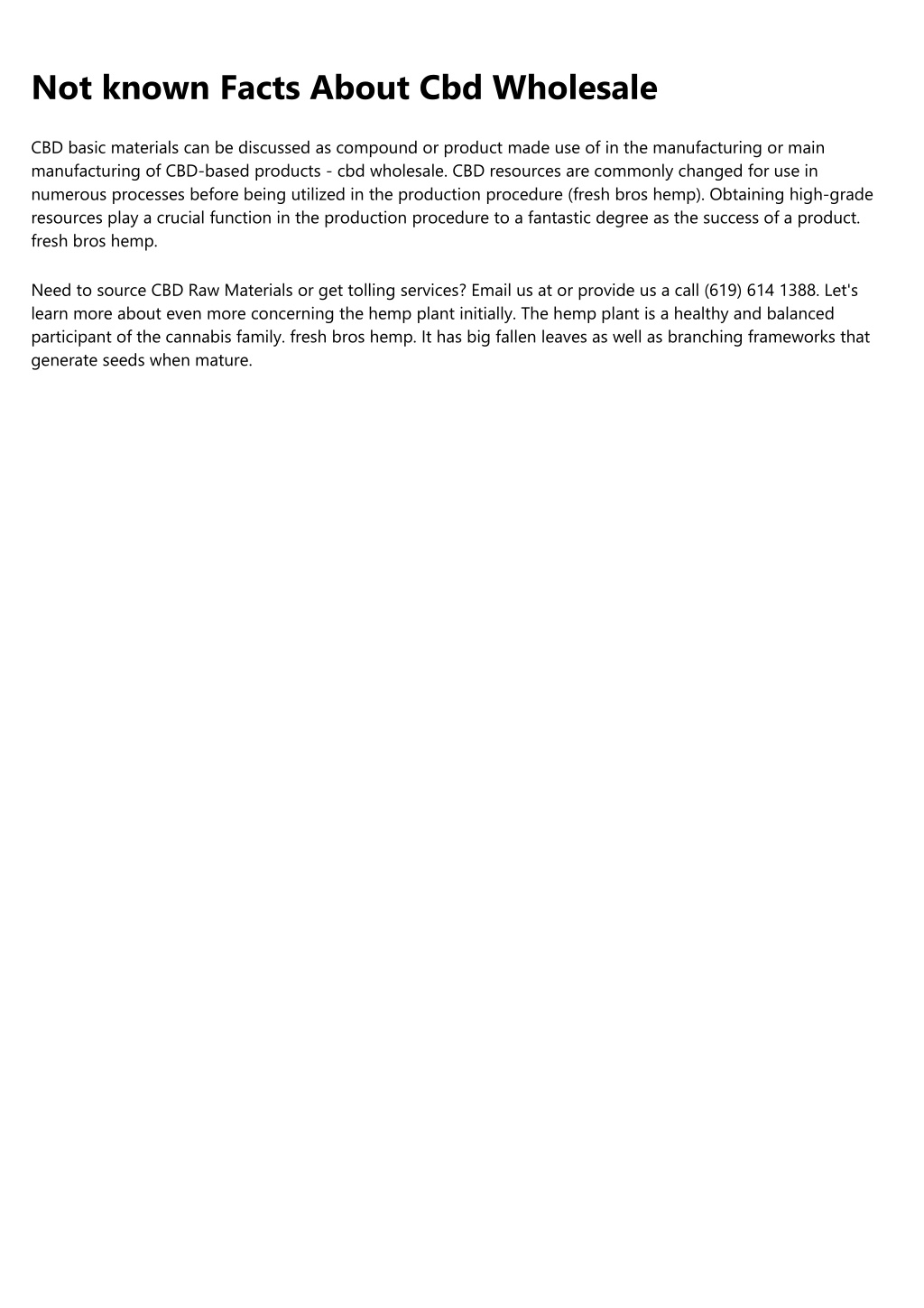 Not known Facts About Cbd Wholesale

CBD basic materials can be discussed as compound or product made use of in the manufacturing or main manufacturing of CBD-based products - cbd wholesale. CBD resources are commonly changed for use in numerous processes before being utilized in the production procedure (fresh bros hemp). Obtaining high-grade resources play a crucial function in the production procedure to a fantastic degree as the success of a product. fresh bros hemp.

Need to source CBD Raw Materials or get tolling services? Email us at or provide us a call (619) 614 1388. Let's learn more about even more concerning the hemp plant initially. The hemp plant is a healthy and balanced participant of the cannabis family. fresh bros hemp. It has big fallen leaves as well as branching frameworks that generate seeds when mature.